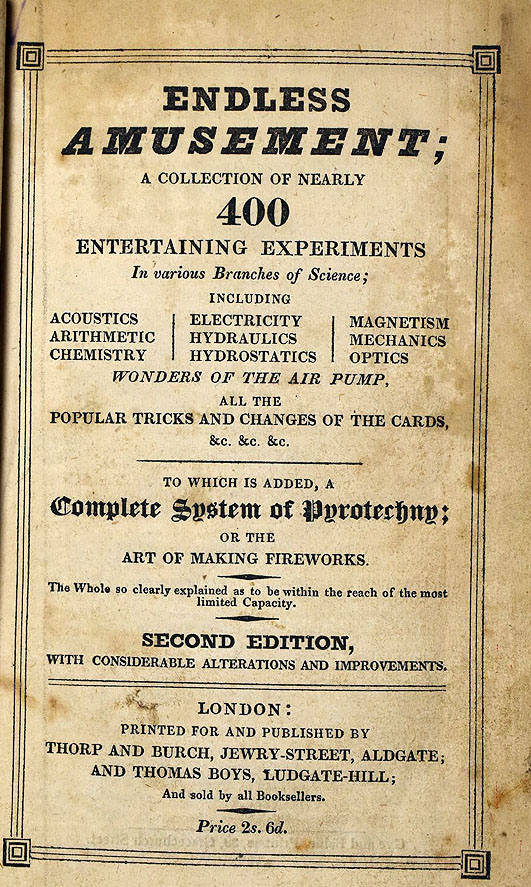 ENDLESS
AMUSEMENT;
A COLLECTION OF NEARLY
400
ENTERTAINING EXPERIMENTS
In various Branches of Science;
INCLUDING

ACOUSTICS
ARITHMETIC
CHEMISTRY

ELECTRICITY
HYDRAULICS
HYDROSTATICS

MAGNETISM
MECHANICS
OPTICS

WONDERS OF THE AIR PUMP,
ALL THE
POPULAR TRICKS AND CHANGES OF THE CARDS,
&c. &c. &c.

TO WHICH IS ADDED, A
Complete System of Pyrotechny;
OR THE
ART OF MAKING FIREWORKS.

The Whole so clearly explained as to be within the reach of the most limited Capacity.

SECOND EDITION,
WITH CONSIDERABLE ALTERATIONS AND IMPROVEMENTS.

LONDON:
PRINTED FOR AND PUBLISHED BY
THORP AND BURCH, JEWRY-STREET, ALDGATE;
AND THOMAS BOYS, LUDGATE-HILL;
And sold by all Booksellers.

Price 2s. 6d.